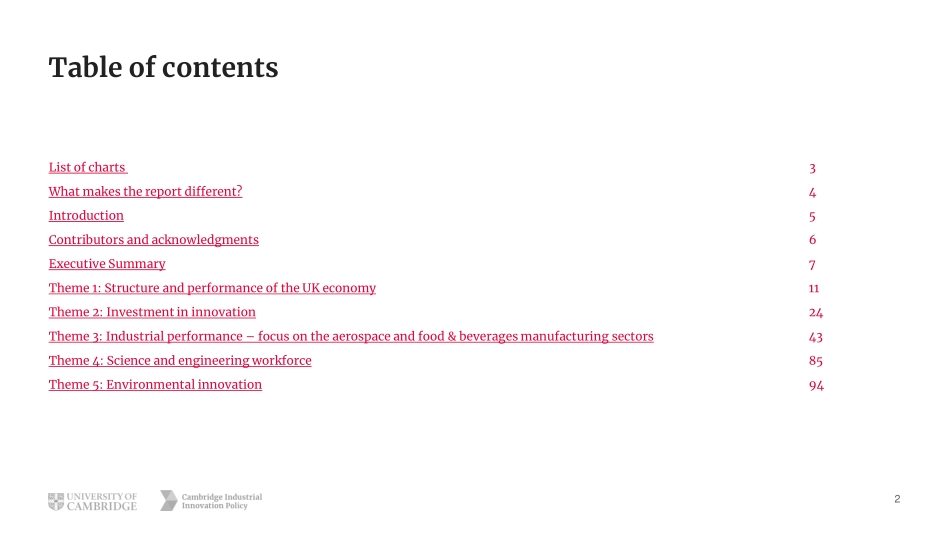 Table of contents

List of charts 3
What makes the report different? 4
Introduction 5
Contributors and acknowledgments 6
Executive Summary 7
Theme 1: Structure and performance of the UK economy 11
Theme 2: Investment in innovation 24
Theme 3: Industrial performance – focus on the aerospace and food & beverages manufacturing sectors 43
Theme 4: Science and engineering workforce 85
Theme 5: Environmental innovation 94

UNIVERSITY OF CAMBRIDGE
Cambridge Industrial Innovation Policy

2